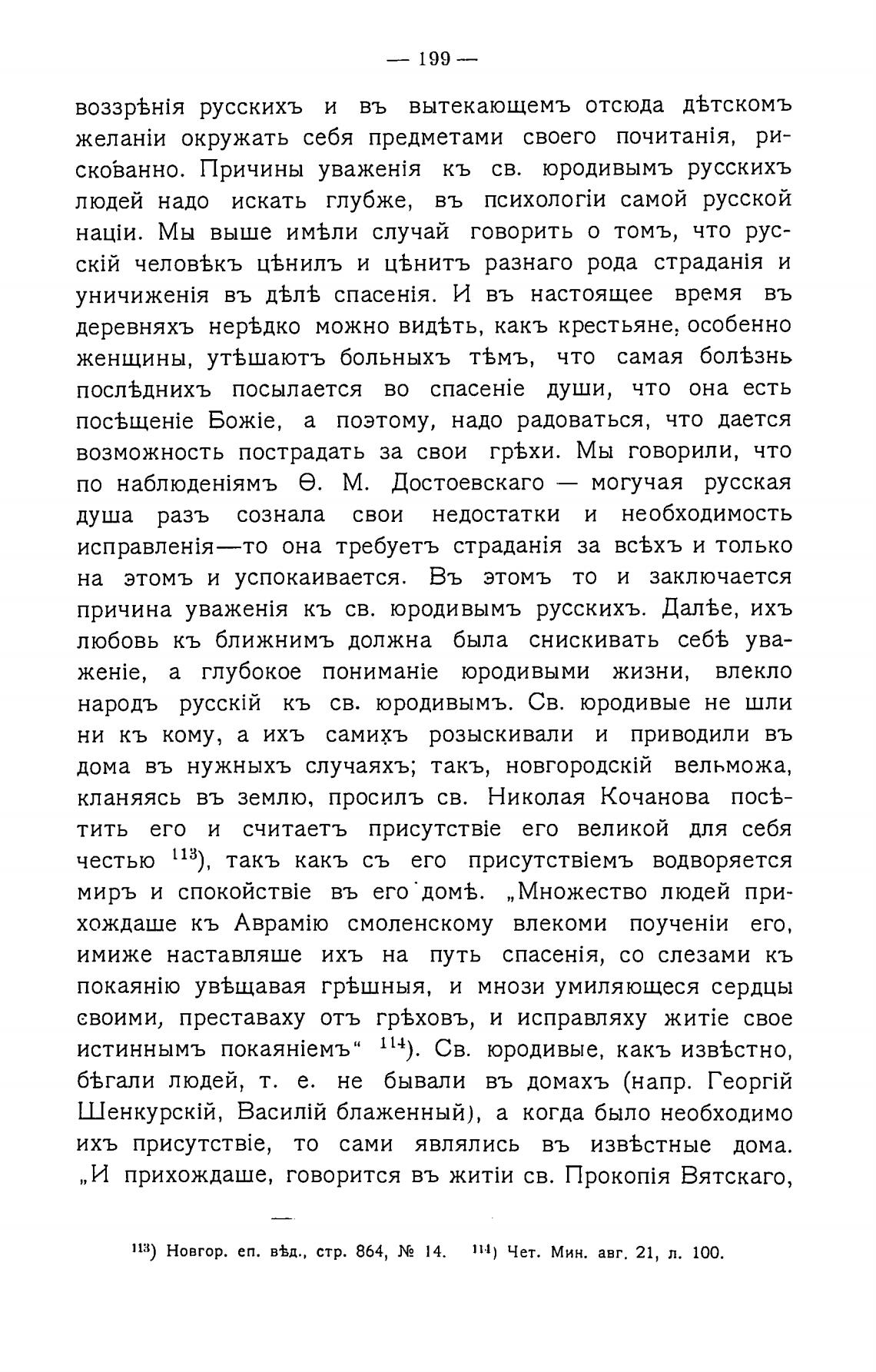 — 199 —

воззрѣнія русскихъ и въ вытекающемъ отсюда дѣтскомъ желаніи окружать себя предметами своего почитанія, рискованно. Причины уваженія къ св. юродивымъ русскихъ людей надо искать глубже, въ психологіи самой русской націи. Мы выше имѣли случай говорить о томъ, что русскій человѣкъ цѣнилъ и цѣнитъ разнаго рода страданія и уничиженія въ дѣлѣ спасенія. И въ настоящее время въ деревняхъ нерѣдко можно видѣть, какъ крестьяне, особенно женщины, утѣшаютъ больныхъ тѣмъ, что самая болѣзнь послѣднихъ посылается во спасеніе души, что она есть посѣщеніе Божіе, а поэтому, надо радоваться, что дается возможность пострадать за свои грѣхи. Мы говорили, что по наблюденіямъ Ѳ. М. Достоевскаго — могучая русская душа разъ сознала свои недостатки и необходимость исправленія—то она требуетъ страданія за всѣхъ и только на этомъ и успокаивается. Въ этомъ то и заключается причина уваженія къ св. юродивымъ русскихъ. Далѣе, ихъ любовь къ ближнимъ должна была снискивать себѣ уваженіе, а глубокое пониманіе юродивыми жизни, влекло народъ русскій къ св. юродивымъ. Св. юродивые не шли ни къ кому, а ихъ самихъ розыскивали и приводили въ дома въ нужныхъ случаяхъ; такъ, новгородскій вельможа, кланяясь въ землю, просилъ св. Николая Кочанова посѣтить его и считаетъ присутствіе его великой для себя честью $^{113}$), такъ какъ съ его присутствіемъ водворяется миръ и спокойствіе въ его домѣ. „Множество людей прихождаше къ Аврамію смоленскому влекоми поученіи его, имиже наставляше ихъ на путь спасенія, со слезами къ покаянію увѣщавая грѣшныя, и мнози умиляющеся сердцы своими, преставаху отъ грѣховъ, и исправляху житіе свое истиннымъ покаяніемъ“ $^{114}$). Св. юродивые, какъ извѣстно, бѣгали людей, т. е. не бывали въ домахъ (напр. Георгій Шенкурскій, Василій блаженный), а когда было необходимо ихъ присутствіе, то сами являлись въ извѣстные дома. „И прихождаше, говорится въ житіи св. Прокопія Вятскаго,

$^{113}$) Новгор. еп. вѣд., стр. 864, № 14. $^{114}$) Чет. Мин. авг. 21, л. 100.